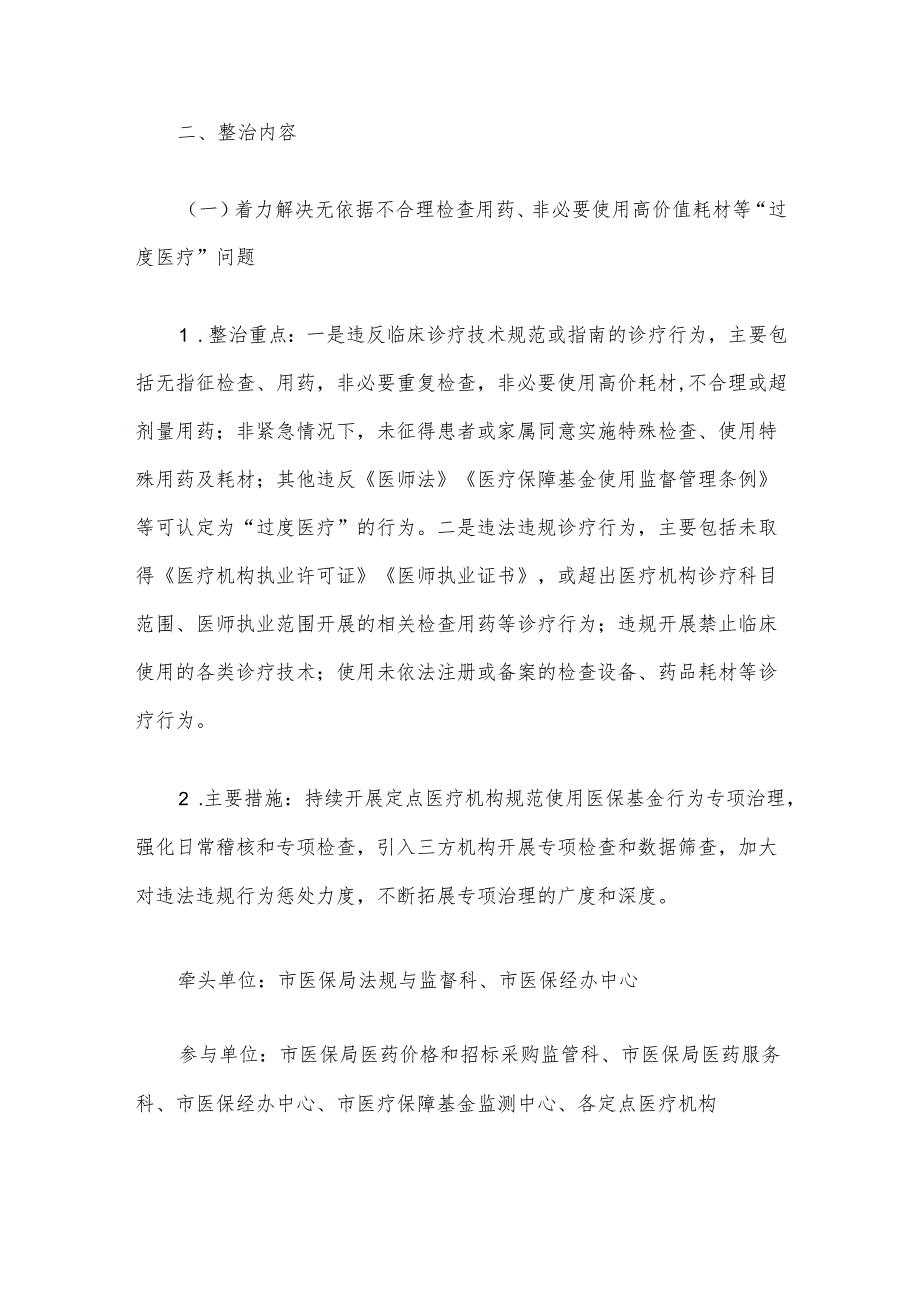 二、整治内容

（一）着力解决无依据不合理检查用药、非必要使用高价值耗材等“过度医疗”问题

1．整治重点：一是违反临床诊疗技术规范或指南的诊疗行为，主要包括无指征检查、用药，非必要重复检查，非必要使用高价耗材，不合理或超剂量用药；非紧急情况下，未征得患者或家属同意实施特殊检查、使用特殊用药及耗材；其他违反《医师法》《医疗保障基金使用监督管理条例》等可认定为“过度医疗”的行为。二是违法违规诊疗行为，主要包括未取得《医疗机构执业许可证》《医师执业证书》，或超出医疗机构诊疗科目范围、医师执业范围开展的相关检查用药等诊疗行为；违规开展禁止临床使用的各类诊疗技术；使用未依法注册或备案的检查设备、药品耗材等诊疗行为。

2．主要措施：持续开展定点医疗机构规范使用医保基金行为专项治理，强化日常稽核和专项检查，引入三方机构开展专项检查和数据筛查，加大对违法违规行为惩处力度，不断拓展专项治理的广度和深度。

牵头单位：市医保局法规与监督科、市医保经办中心

参与单位：市医保局医药价格和招标采购监管科、市医保局医药服务科、市医保经办中心、市医疗保障基金监测中心、各定点医疗机构